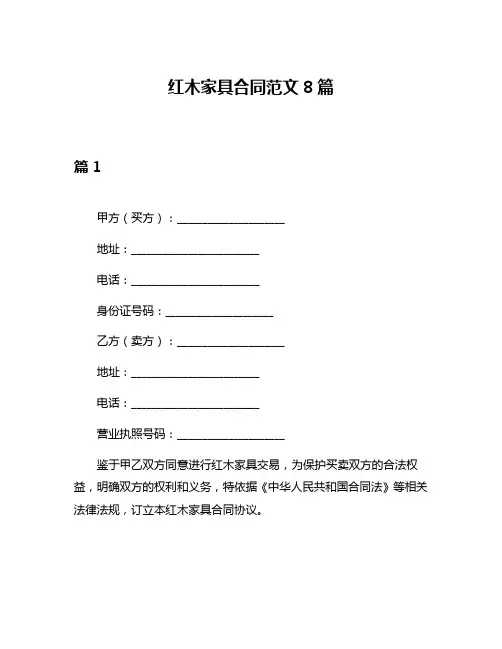 红木家具合同范文 8 篇

篇 1

甲方（买方）：____________________

地址：________________________

电话：________________________

身份证号码：____________________

乙方（卖方）：____________________

地址：________________________

电话：________________________

营业执照号码：____________________

鉴于甲乙双方同意进行红木家具交易，为保护买卖双方的合法权益，明确双方的权利和义务，特依据《中华人民共和国合同法》等相关法律法规，订立本红木家具合同协议。